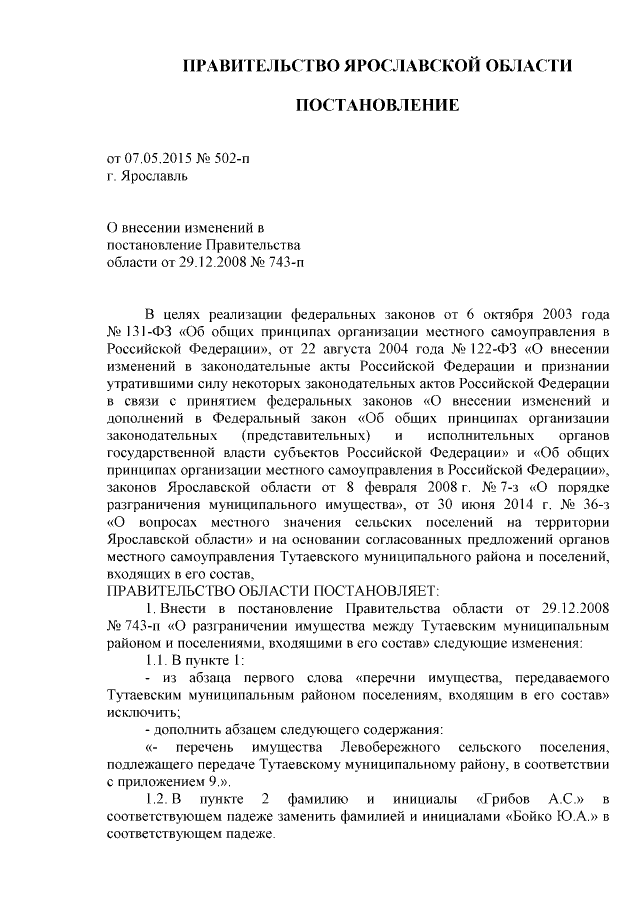 ПРАВИТЕЛЬСТВО ЯРОСЛАВСКОЙ ОБЛАСТИ

ПОСТАНОВЛЕНИЕ

от 07.05.2015 № 502-п
г. Ярославль

О внесении изменений в постановление Правительства области от 29.12.2008 № 743-п

В целях реализации федеральных законов от 6 октября 2003 года № 131-ФЗ «Об общих принципах организации местного самоуправления в Российской Федерации», от 22 августа 2004 года № 122-ФЗ «О внесении изменений в законодательные акты Российской Федерации и признании утратившими силу некоторых законодательных актов Российской Федерации в связи с принятием федеральных законов «О внесении изменений и дополнений в Федеральный закон «Об общих принципах организации законодательных (представительных) и исполнительных органов государственной власти субъектов Российской Федерации» и «Об общих принципах организации местного самоуправления в Российской Федерации», законов Ярославской области от 8 февраля 2008 г. № 7-з «О порядке разграничения муниципального имущества», от 30 июня 2014 г. № 36-з «О вопросах местного значения сельских поселений на территории Ярославской области» и на основании согласованных предложений органов местного самоуправления Тутаевского муниципального района и поселений, входящих в его состав,
ПРАВИТЕЛЬСТВО ОБЛАСТИ ПОСТАНОВЛЯЕТ:
1. Внести в постановление Правительства области от 29.12.2008 № 743-п «О разграничении имущества между Тутаевским муниципальным районом и поселениями, входящими в его состав» следующие изменения:
1.1. В пункте 1:
- из абзаца первого слова «перечни имущества, передаваемого Тутаевским муниципальным районом поселениям, входящим в его состав» исключить;
- дополнить абзацем следующего содержания:
«- перечень имущества Левобережного сельского поселения, подлежащего передаче Тутаевскому муниципальному району, в соответствии с приложением 9.».
1.2. В пункте 2 фамилию и инициалы «Грибов А.С.» в соответствующем падеже заменить фамилией и инициалами «Бойко Ю.А.» в соответствующем падеже.